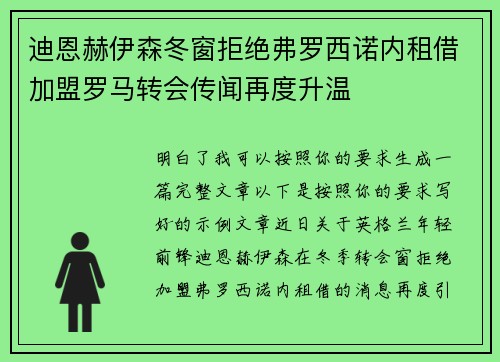 迪恩赫伊森冬窗拒绝弗罗西诺内租借加盟罗马转会传闻再度升温

明白了我可以按照你的要求生成一篇完整文章以下是按照你的要求写好的示例文章近日关于英格兰年轻前锋迪恩赫伊森在冬季转会窗拒绝加盟弗罗西诺内租借的消息再度引